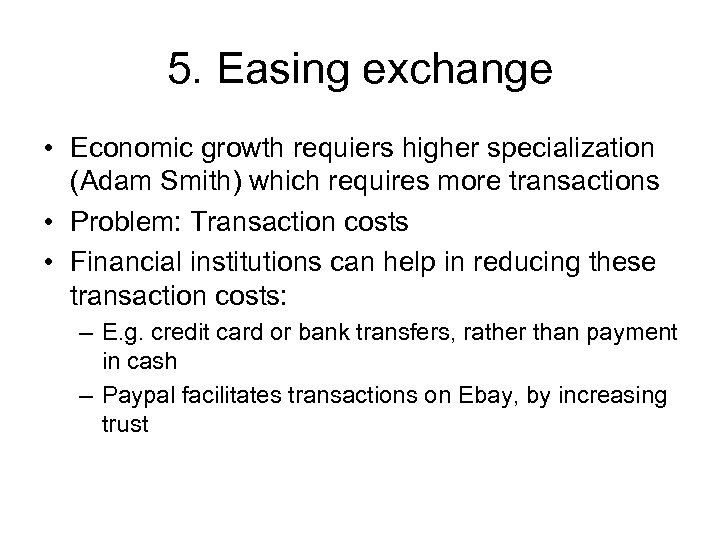 5. Easing exchange

• Economic growth requiers higher specialization (Adam Smith) which requires more transactions
• Problem: Transaction costs
• Financial institutions can help in reducing these transaction costs:
– E.g. credit card or bank transfers, rather than payment in cash
– Paypal facilitates transactions on Ebay, by increasing trust